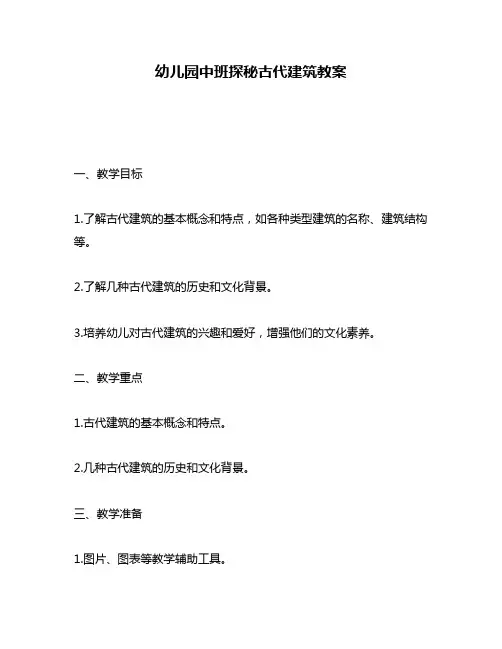 幼儿园中班探秘古代建筑教案

一、教学目标

1.了解古代建筑的基本概念和特点，如各种类型建筑的名称、建筑结构等。

2.了解几种古代建筑的历史和文化背景。

3.培养幼儿对古代建筑的兴趣和爱好，增强他们的文化素养。

二、教学重点

1.古代建筑的基本概念和特点。

2.几种古代建筑的历史和文化背景。

三、教学准备

1.图片、图表等教学辅助工具。